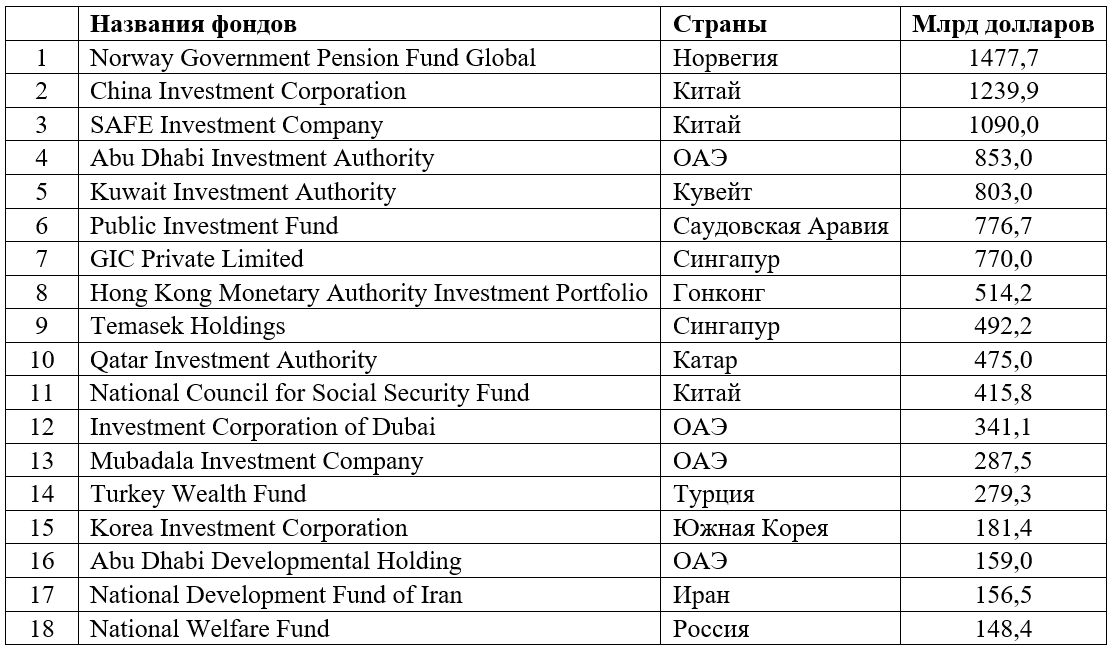 |  | Названия фондов | Страны | Млрд долларов |
|---|---|---|---|
| 1 | Norway Government Pension Fund Global | Норвегия | 1477,7 |
| 2 | China Investment Corporation | Китай | 1239,9 |
| 3 | SAFE Investment Company | Китай | 1090,0 |
| 4 | Abu Dhabi Investment Authority | ОАЭ | 853,0 |
| 5 | Kuwait Investment Authority | Кувейт | 803,0 |
| 6 | Public Investment Fund | Саудовская Аравия | 776,7 |
| 7 | GIC Private Limited | Сингапур | 770,0 |
| 8 | Hong Kong Monetary Authority Investment Portfolio | Гонконг | 514,2 |
| 9 | Temasek Holdings | Сингапур | 492,2 |
| 10 | Qatar Investment Authority | Катар | 475,0 |
| 11 | National Council for Social Security Fund | Китай | 415,8 |
| 12 | Investment Corporation of Dubai | ОАЭ | 341,1 |
| 13 | Mubadala Investment Company | ОАЭ | 287,5 |
| 14 | Turkey Wealth Fund | Турция | 279,3 |
| 15 | Korea Investment Corporation | Южная Корея | 181,4 |
| 16 | Abu Dhabi Developmental Holding | ОАЭ | 159,0 |
| 17 | National Development Fund of Iran | Иран | 156,5 |
| 18 | National Welfare Fund | Россия | 148,4 |